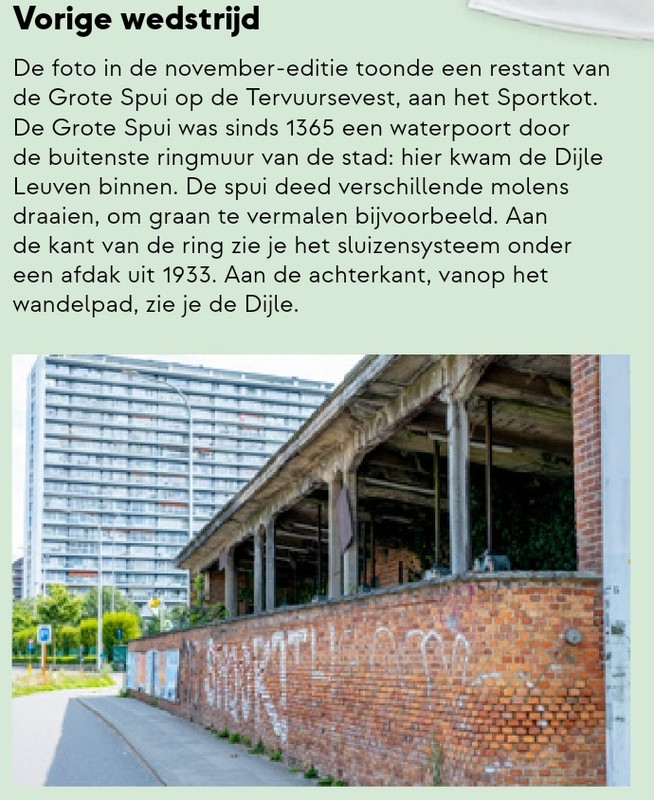 Vorige wedstrijd

De foto in de november-editie toonde een restant van de Grote Spui op de Tervuursevest, aan het Sportkot. De Grote Spui was sinds 1365 een waterpoort door de buitenste ringmuur van de stad: hier kwam de Dijle Leuven binnen. De spui deed verschillende molens draaien, om graan te vermalen bijvoorbeeld. Aan de kant van de ring zie je het sluizensysteem onder een afdak uit 1933. Aan de achterkant, vanop het wandelpad, zie je de Dijle.